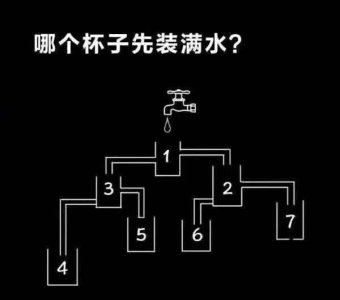 哪个杯子先装满水?

1
3
2
5
6
7
4